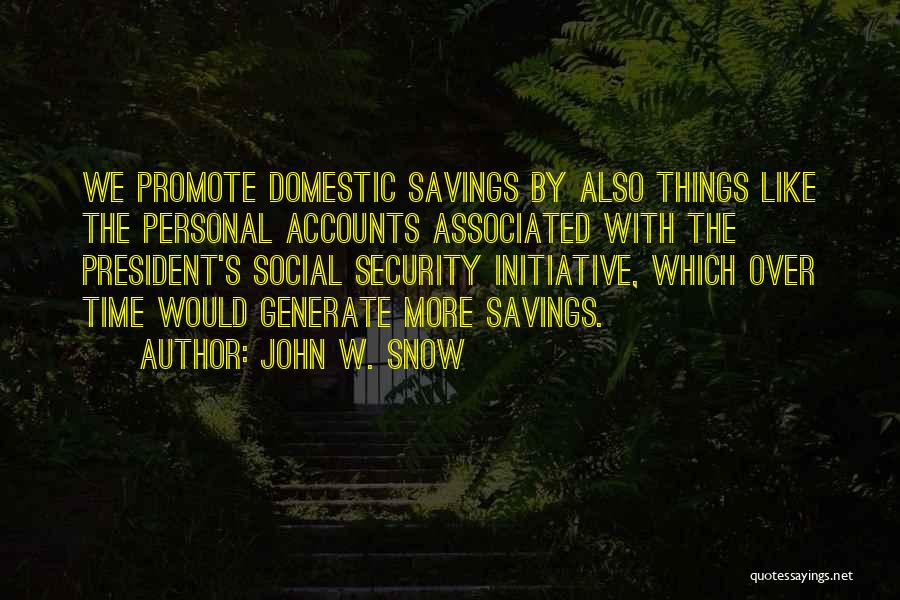 WE PROMOTE DOMESTIC SAVINGS BY ALSO THINGS LIKE THE PERSONAL ACCOUNTS ASSOCIATED WITH THE PRESIDENT'S SOCIAL SECURITY INITIATIVE, WHICH OVER TIME WOULD GENERATE MORE SAVINGS.

AUTHOR: JOHN W. SNOW

quotessayings.net